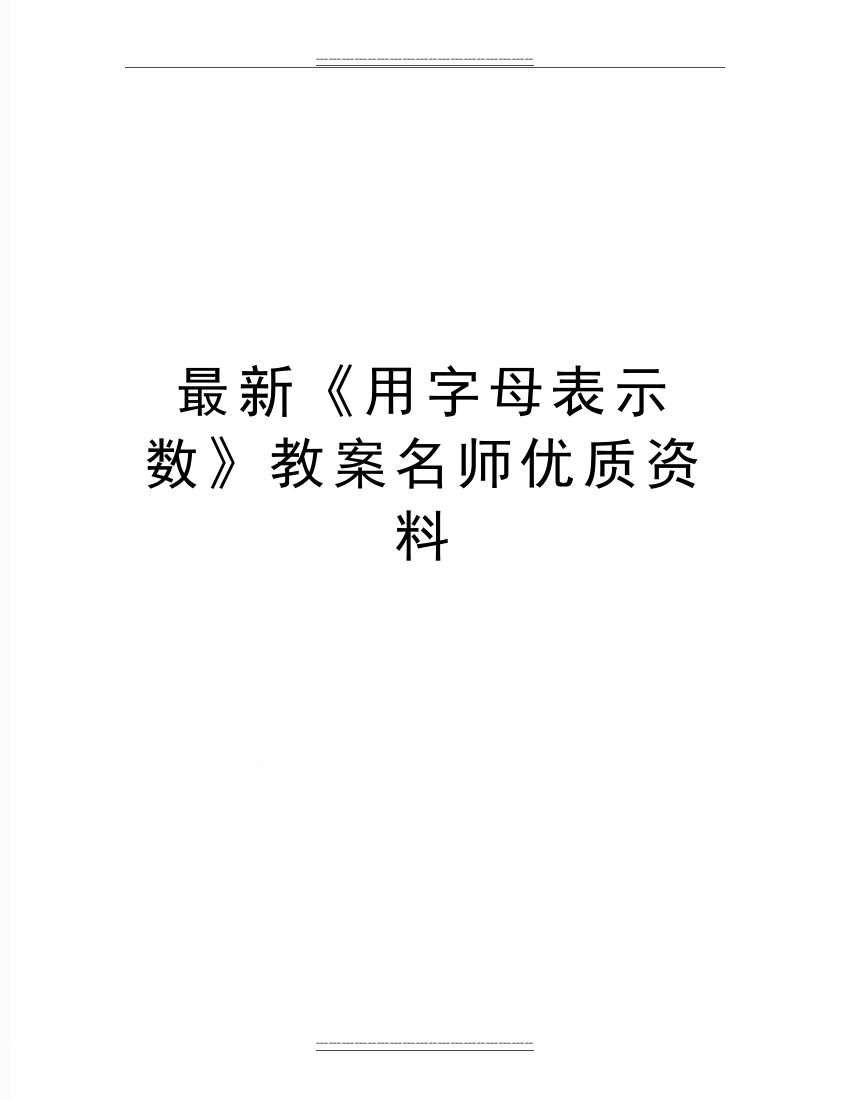 最新《用字母表示数》教案名师优质资料